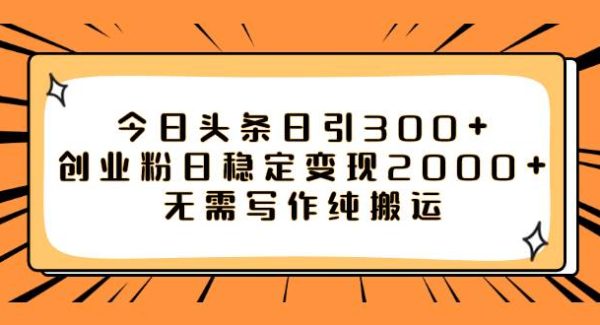 今日头条日引300+
创业粉日稳定变现2000+
无需写作纯搬运